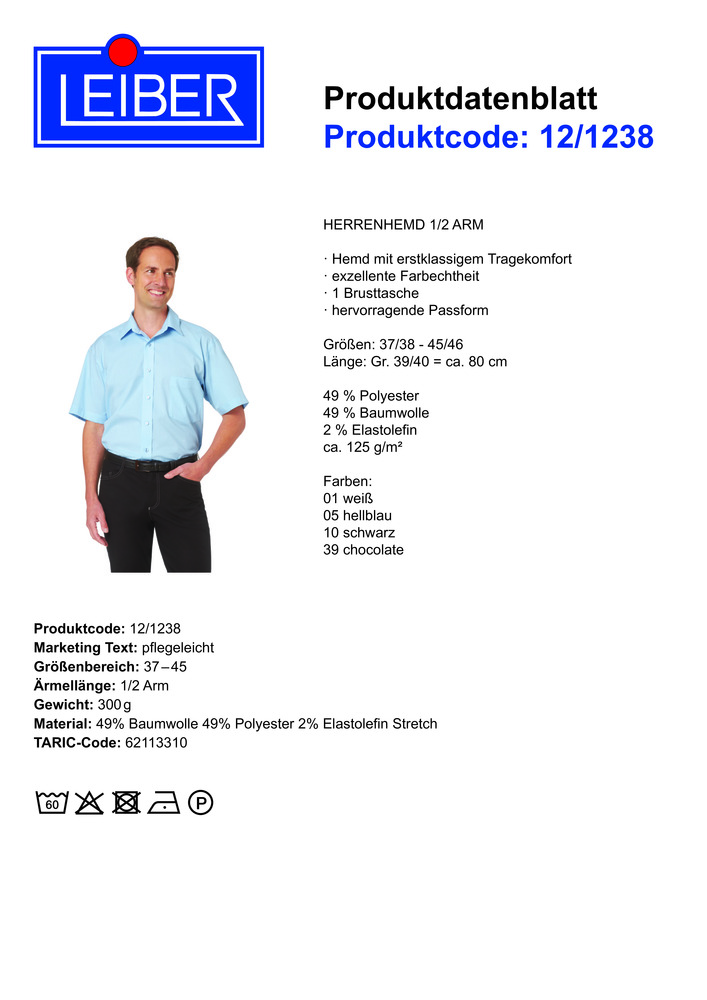 LEIBER

Produktdatenblatt
Produktcode: 12/1238

HERRENHEMD 1/2 ARM

· Hemd mit erstklassigem Tragekomfort
· exzellente Farbechtheit
· 1 Brusttasche
· hervorragende Passform

Größen: 37/38 - 45/46
Länge: Gr. 39/40 = ca. 80 cm

49 % Polyester
49 % Baumwolle
2 % Elastolefin
ca. 125 g/m²

Farben:
01 weiß
05 hellblau
10 schwarz
39 chocolate

Produktcode: 12/1238
Marketing Text: pflegeleicht
Größenbereich: 37 – 45
Ärmellänge: 1/2 Arm
Gewicht: 300 g
Material: 49% Baumwolle 49% Polyester 2% Elastolefin Stretch
TARIC-Code: 62113310

60 P